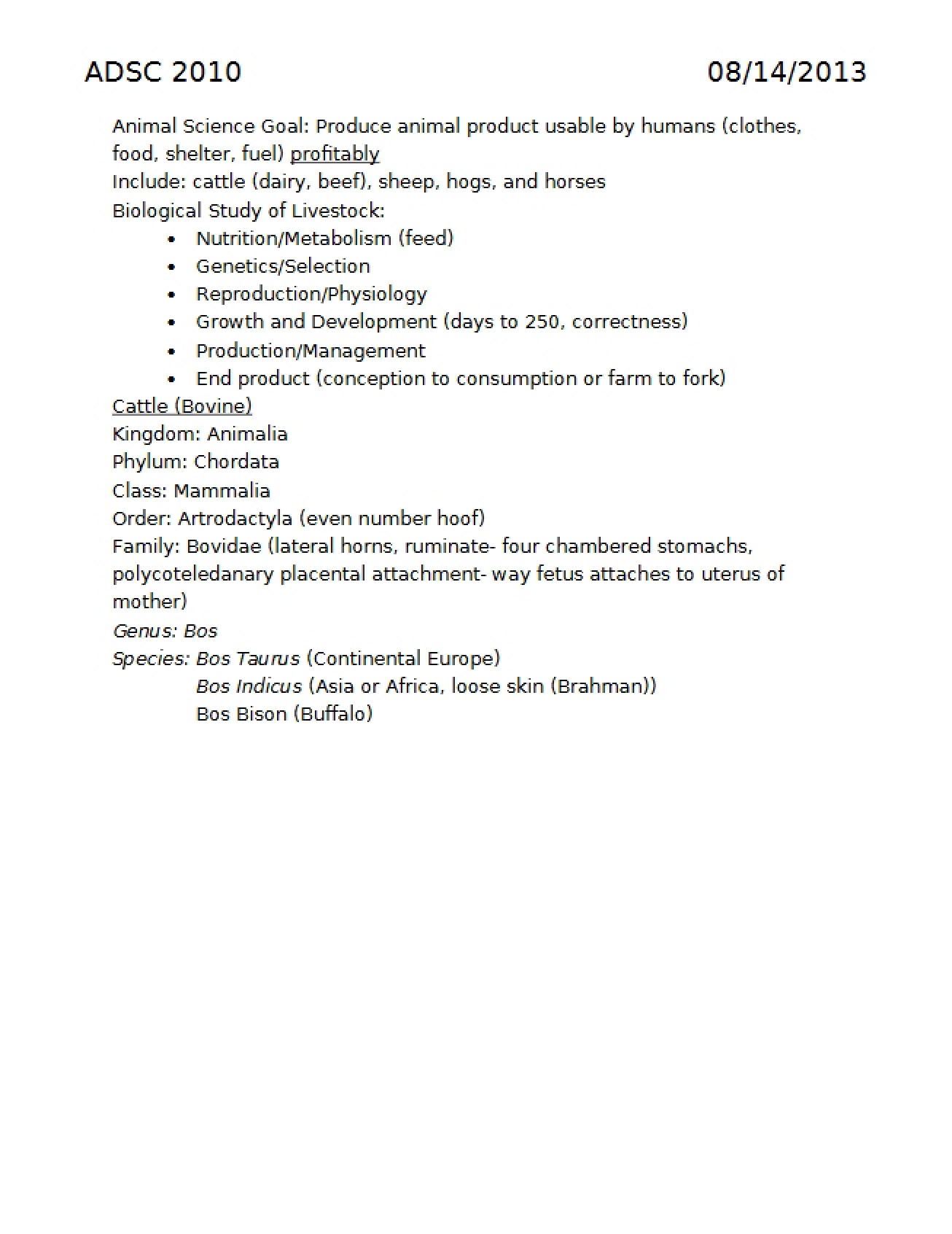 ADSC 2010 08/14/2013

Animal Science Goal: Produce animal product usable by humans (clothes, food, shelter, fuel) profitably

Include: cattle (dairy, beef), sheep, hogs, and horses

Biological Study of Livestock:

• Nutrition/Metabolism (feed)
• Genetics/Selection
• Reproduction/Physiology
• Growth and Development (days to 250, correctness)
• Production/Management
• End product (conception to consumption or farm to fork)

Cattle (Bovine)
Kingdom: Animalia
Phylum: Chordata
Class: Mammalia
Order: Artrodactyla (even number hoof)
Family: Bovidae (lateral horns, ruminate- four chambered stomachs, polycoteledanary placental attachment- way fetus attaches to uterus of mother)
Genus: Bos
Species: Bos Taurus (Continental Europe)
Bos Indicus (Asia or Africa, loose skin (Brahman))
Bos Bison (Buffalo)